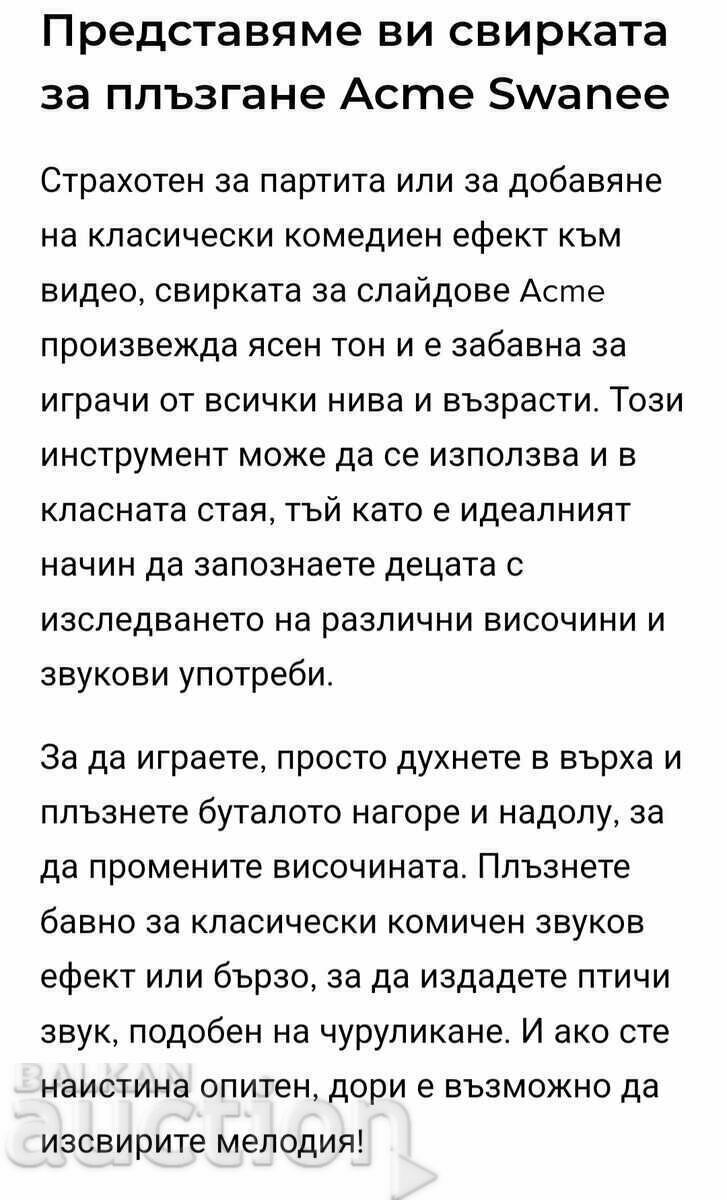 Представяме ви свирката за плъзгане Acme Swanee

Страхотен за партита или за добавяне на класически комедиен ефект към видео, свирката за слайдове Acme произвежда ясен тон и е забавна за играчи от всички нива и възрасти. Този инструмент може да се използва и в класната стая, тъй като е идеалният начин да запознаете децата с изследването на различни височини и звукови употреби.

За да играете, просто духнете в върха и плъзнете буталото нагоре и надолу, за да промените височината. Плъзнете бавно за класически комичен звуков ефект или бързо, за да издадете птичи звук, подобен на чуруликане. И ако сте наистина опитен, дори е възможно да изсвирите мелодия!

BALKAN auction